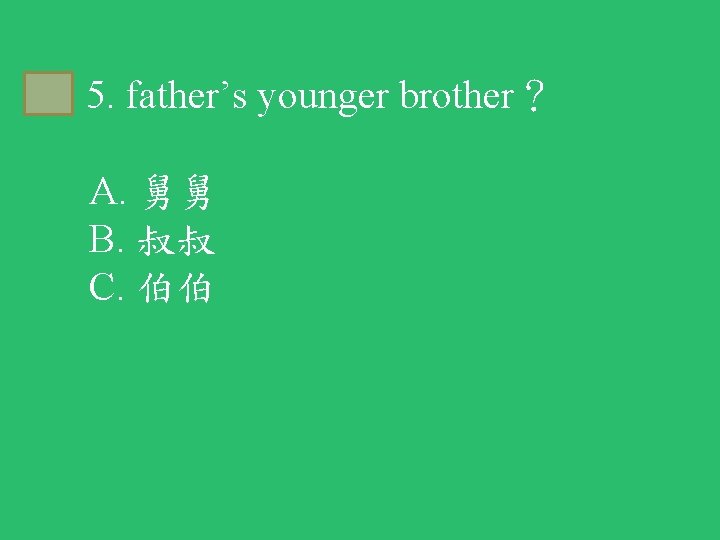 5. father’s younger brother ?

A. 舅舅
B. 叔叔
C. 伯伯